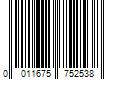 0 011675 752538